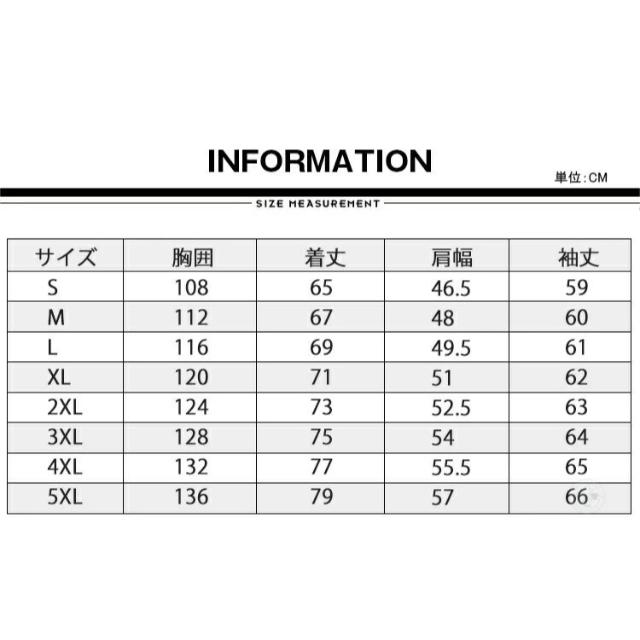 INFORMATION

単位:CM

SIZE MEASUREMENT

| サイズ | 胸囲 | 着丈 | 肩幅 | 袖丈 |
|---|---|---|---|---|
| S | 108 | 65 | 46.5 | 59 |
| M | 112 | 67 | 48 | 60 |
| L | 116 | 69 | 49.5 | 61 |
| XL | 120 | 71 | 51 | 62 |
| 2XL | 124 | 73 | 52.5 | 63 |
| 3XL | 128 | 75 | 54 | 64 |
| 4XL | 132 | 77 | 55.5 | 65 |
| 5XL | 136 | 79 | 57 | 66 |